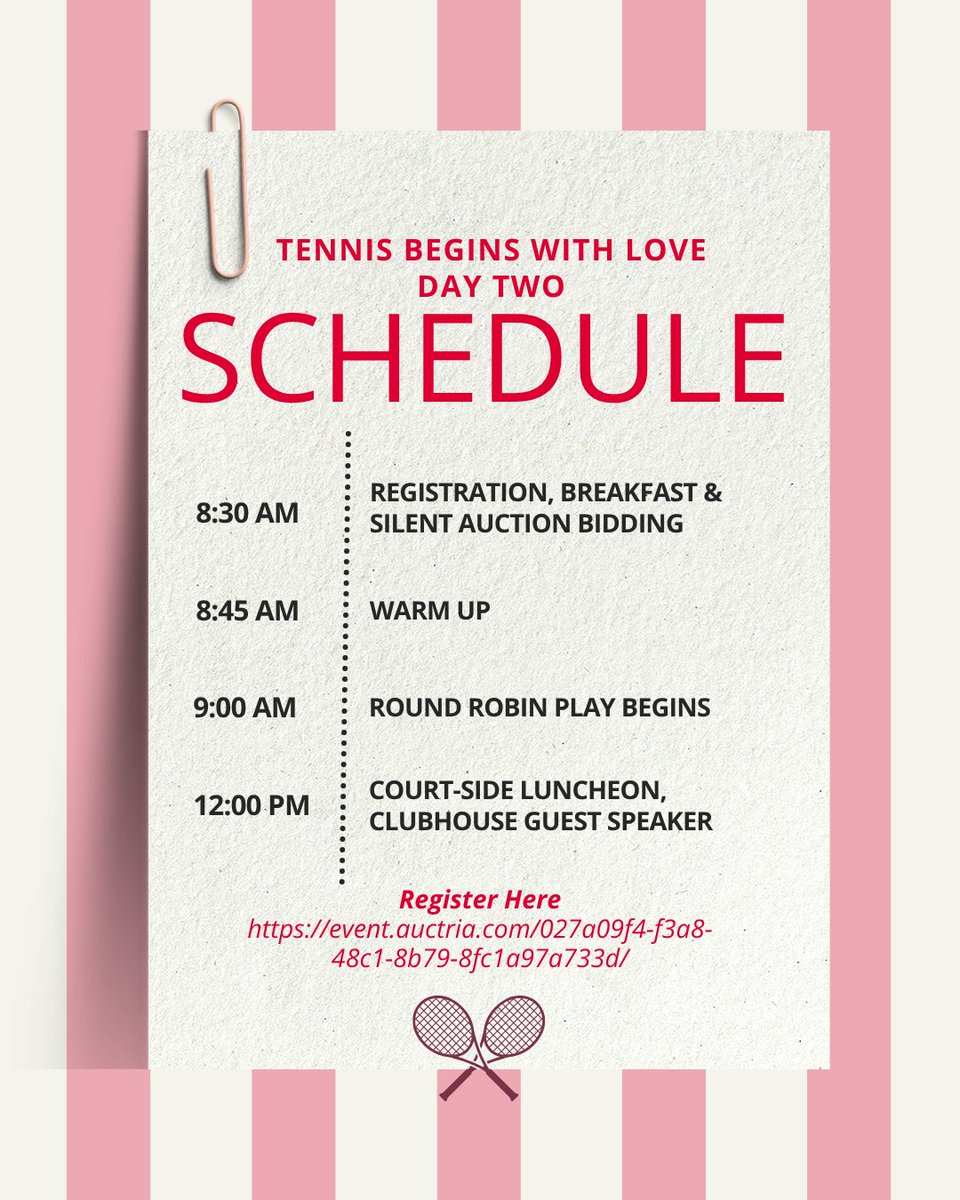 TENNIS BEGINS WITH LOVE
DAY TWO
SCHEDULE

8:30 AM REGISTRATION, BREAKFAST & SILENT AUCTION BIDDING

8:45 AM WARM UP

9:00 AM ROUND ROBIN PLAY BEGINS

12:00 PM COURT-SIDE LUNCHEON, CLUBHOUSE GUEST SPEAKER

Register Here
https://event.auctria.com/027a09f4-f3a8-48c1-8b79-8fc1a97a733d/